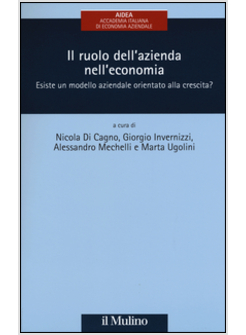 AIDEA
ACCADEMIA ITALIANA
DI ECONOMIA AZIENDALE

Il ruolo dell'azienda nell'economia

Esiste un modello aziendale orientato alla crescita?

a cura di

Nicola Di Cagno, Giorgio Invernizzi, Alessandro Mechelli e Marta Ugolini

il Mulino